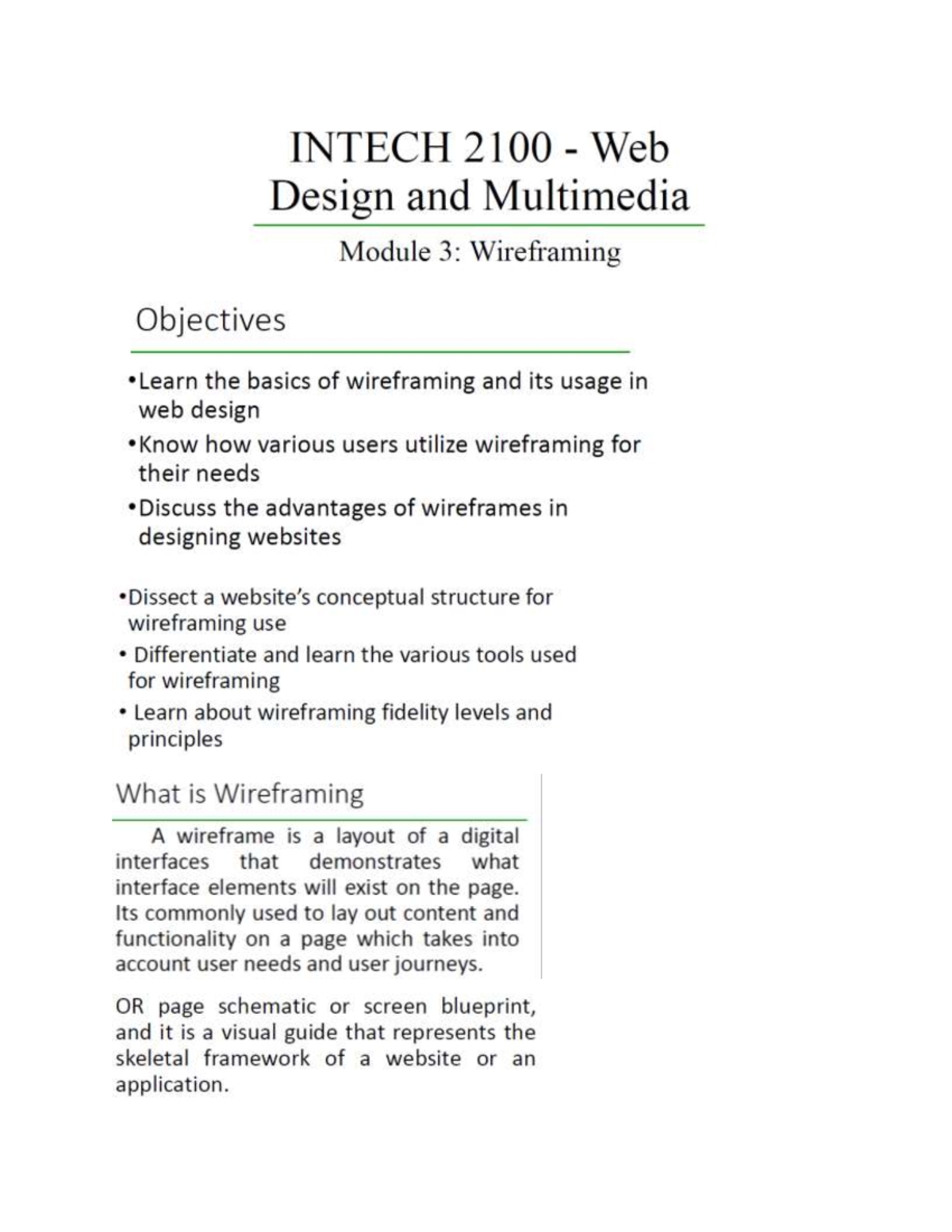 INTECH 2100 - Web Design and Multimedia

Module 3: Wireframing

Objectives

•Learn the basics of wireframing and its usage in web design

•Know how various users utilize wireframing for their needs

•Discuss the advantages of wireframes in designing websites

•Dissect a website's conceptual structure for wireframing use

• Differentiate and learn the various tools used for wireframing

• Learn about wireframing fidelity levels and principles

What is Wireframing

A wireframe is a layout of a digital interfaces that demonstrates what interface elements will exist on the page. Its commonly used to lay out content and functionality on a page which takes into account user needs and user journeys.

OR page schematic or screen blueprint, and it is a visual guide that represents the skeletal framework of a website or an application.